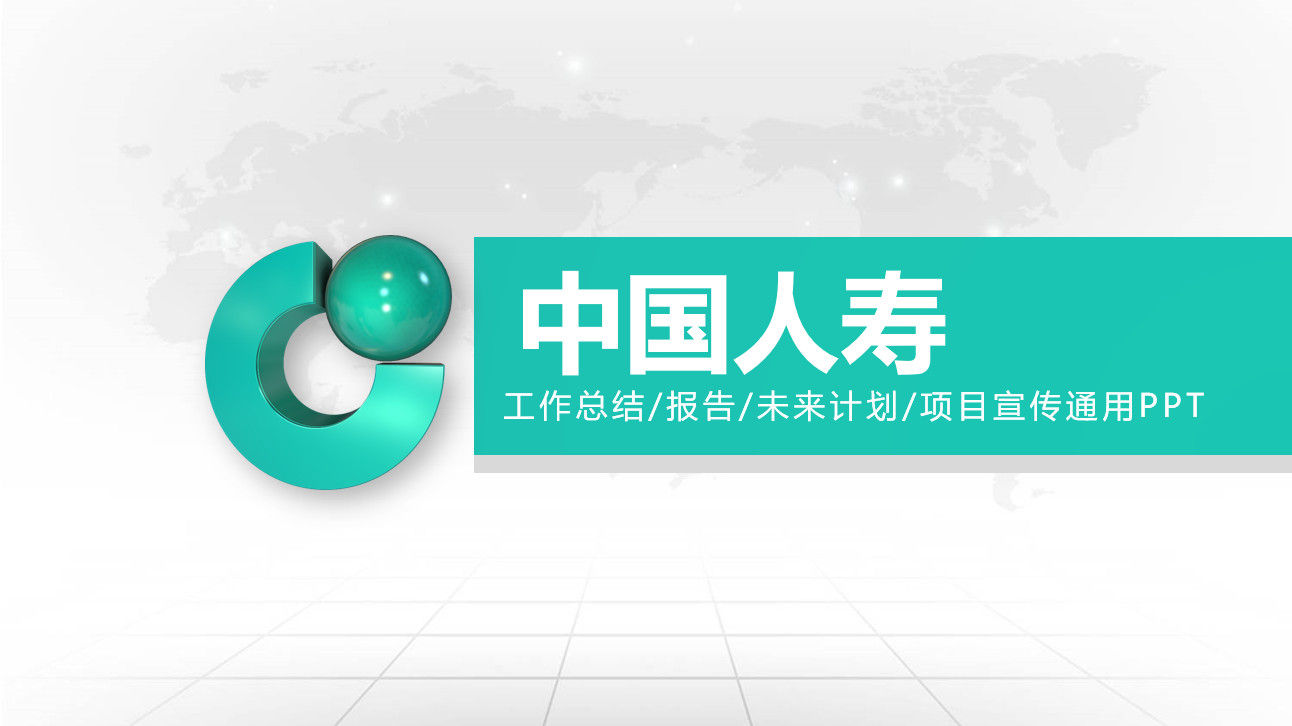 中国人寿

工作总结/报告/未来计划/项目宣传通用PPT